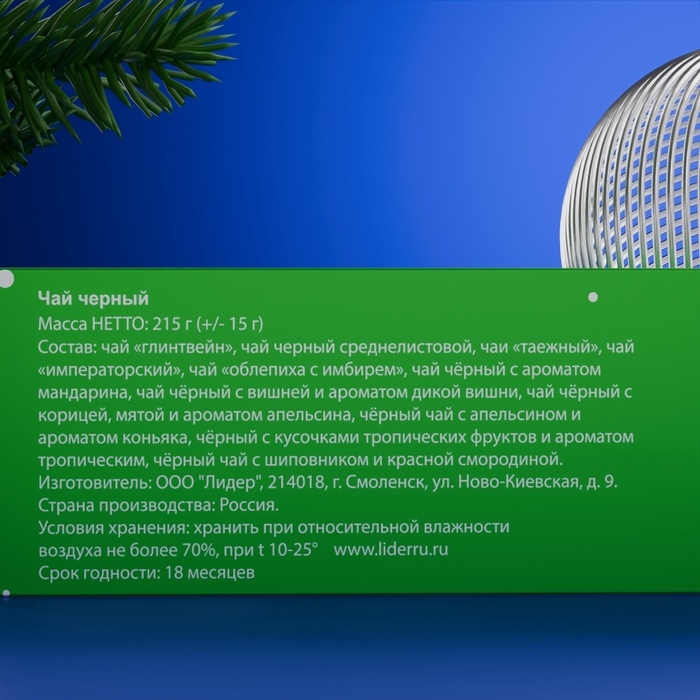 Чай черный
Масса НЕТТО: 215 г (+/- 15 г)
Состав: чай «глинтвейн», чай черный среднелистовой, чаи «таежный», чай «императорский», чай «облепиха с имбирем», чай чёрный с ароматом мандарина, чай чёрный с вишней и ароматом дикой вишни, чай чёрный с корицей, мятой и ароматом апельсина, чёрный чай с апельсином и ароматом коньяка, чёрный с кусочками тропических фруктов и ароматом тропическим, чёрный чай с шиповником и красной смородиной.
Изготовитель: ООО "Лидер", 214018, г. Смоленск, ул. Ново-Киевская, д. 9.
Страна производства: Россия.
Условия хранения: хранить при относительной влажности воздуха не более 70%, при t 10-25° www.liderru.ru
Срок годности: 18 месяцев